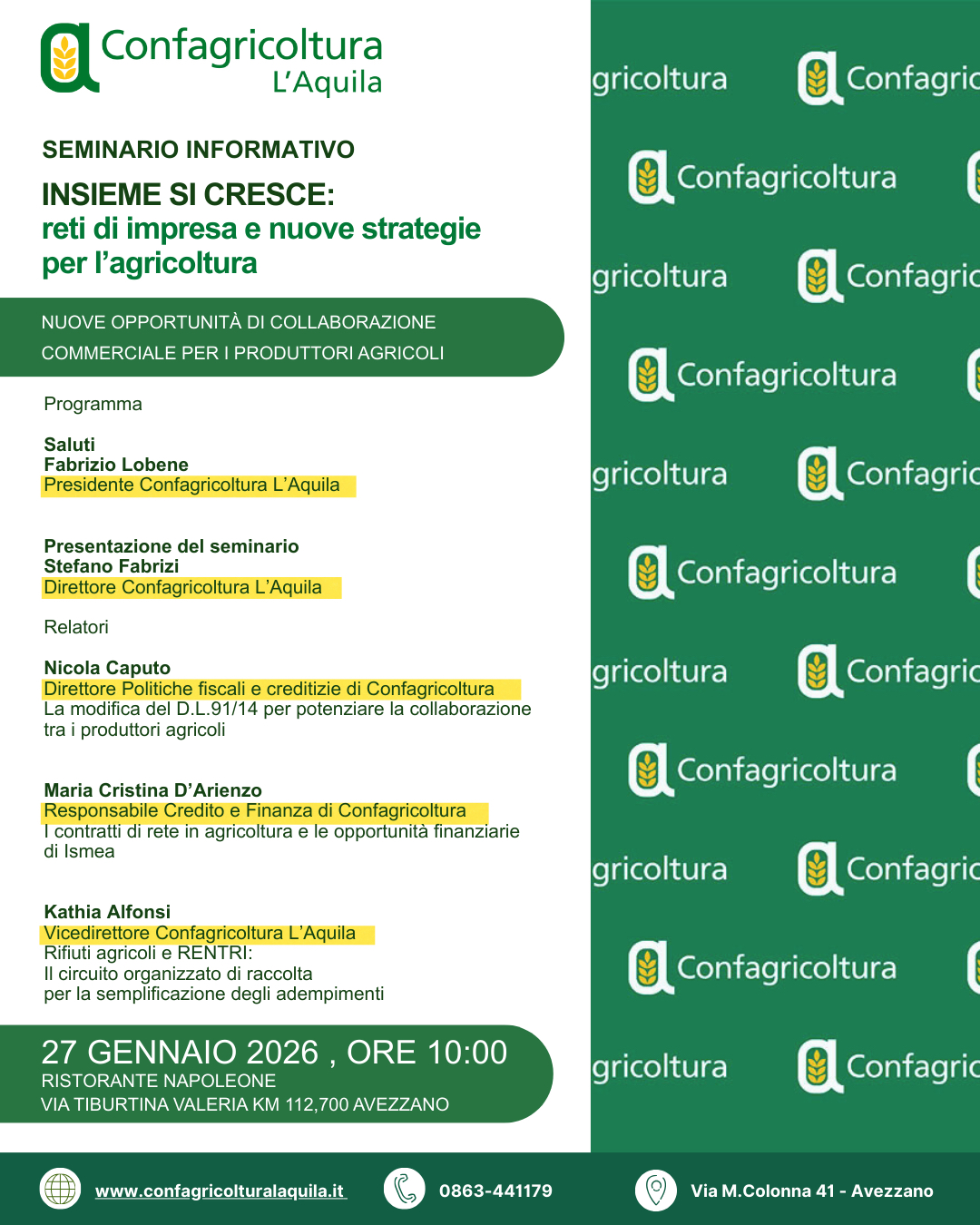 Confagricoltura
L'Aquila

SEMINARIO INFORMATIVO

INSIEME SI CRESCE:
reti di impresa e nuove strategie per l'agricoltura

NUOVE OPPORTUNITÀ DI COLLABORAZIONE COMMERCIALE PER I PRODUTTORI AGRICOLI

Programma

Saluti
Fabrizio Lobene
Presidente Confagricoltura L'Aquila

Presentazione del seminario
Stefano Fabrizi
Direttore Confagricoltura L'Aquila

Relatori

Nicola Caputo
Direttore Politiche fiscali e creditizie di Confagricoltura
La modifica del D.L.91/14 per potenziare la collaborazione tra i produttori agricoli

Maria Cristina D'Arienzo
Responsabile Credito e Finanza di Confagricoltura
I contratti di rete in agricoltura e le opportunità finanziarie di Ismea

Kathia Alfonsi
Vicedirettore Confagricoltura L'Aquila
Rifiuti agricoli e RENTRI:
Il circuito organizzato di raccolta
per la semplificazione degli adempimenti

27 GENNAIO 2026 , ORE 10:00
RISTORANTE NAPOLEONE
VIA TIBURTINA VALERIA KM 112,700 AVEZZANO

gricoltura Confagric
Confagricoltura
gricoltura Confagric
Confagricoltura
gricoltura Confagric
Confagricoltura
gricoltura Confagric
Confagricoltura
gricoltura Confagric
Confagricoltura
gricoltura Confagric

www.confagricolturalaquila.it
0863-441179
Via M.Colonna 41 - Avezzano